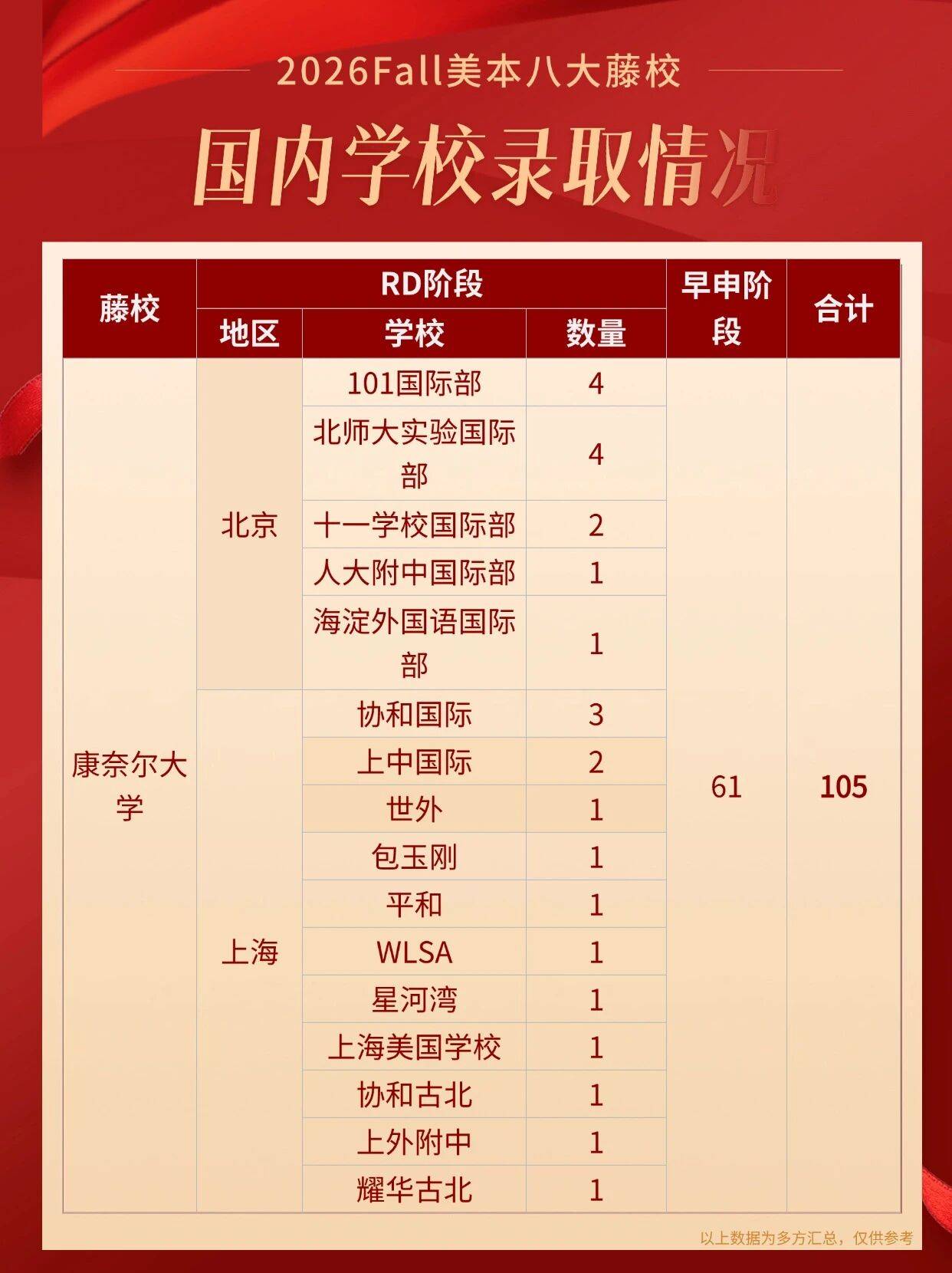 2026Fall美本八大藤校

国内学校录取情况

| 藤校 | RD阶段 | | | 早申阶段 | 合计 |
|---|---|---|---|---|---|
| | 地区 | 学校 | 数量 | | |
| 康奈尔大学 | 北京 | 101国际部 | 4 | 61 | 105 |
| | | 北师大实验国际部 | 4 | | |
| | | 十一学校国际部 | 2 | | |
| | | 人大附中国际部 | 1 | | |
| | | 海淀外国语国际部 | 1 | | |
| | 上海 | 协和国际 | 3 | | |
| | | 上中国际 | 2 | | |
| | | 世外 | 1 | | |
| | | 包玉刚 | 1 | | |
| | | 平和 | 1 | | |
| | | WLSA | 1 | | |
| | | 星河湾 | 1 | | |
| | | 上海美国学校 | 1 | | |
| | | 协和古北 | 1 | | |
| | | 上外附中 | 1 | | |
| | | 耀华古北 | 1 | | |

以上数据为多方汇总，仅供参考